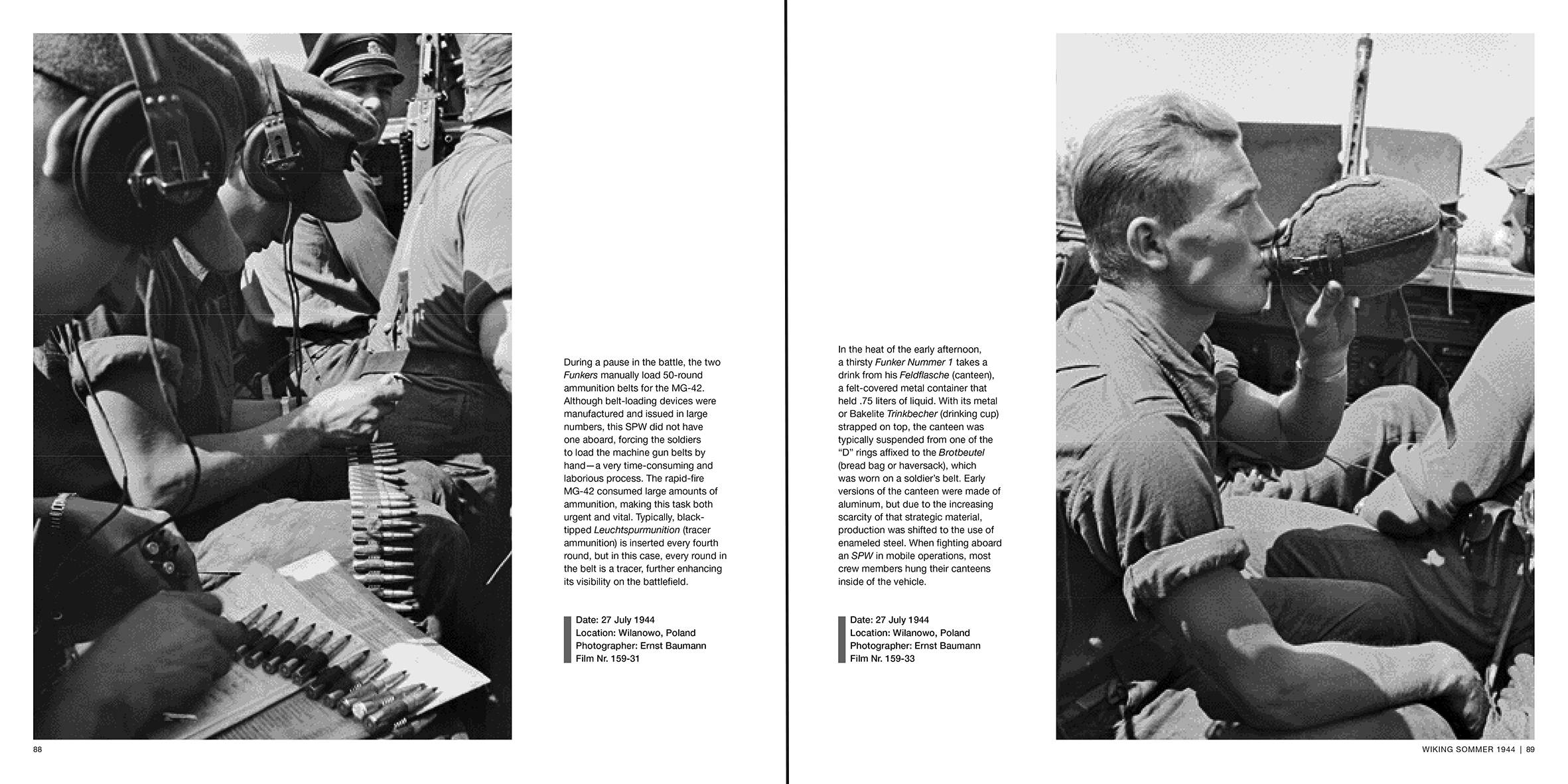 During a pause in the battle, the two Funkers manually load 50-round ammunition belts for the MG-42. Although belt-loading devices were manufactured and issued in large numbers, this SPW did not have one aboard, forcing the soldiers to load the machine gun belts by hand—a very time-consuming and laborious process. The rapid-fire MG-42 consumed large amounts of ammunition, making this task both urgent and vital. Typically, black-tipped Leuchtspurmunition (tracer ammunition) is inserted every fourth round, but in this case, every round in the belt is a tracer, further enhancing its visibility on the battlefield.

Date: 27 July 1944
Location: Wilanowo, Poland
Photographer: Ernst Baumann
Film Nr. 159-31

88

In the heat of the early afternoon, a thirsty Funker Nummer 1 takes a drink from his Feldflasche (canteen), a felt-covered metal container that held .75 liters of liquid. With its metal or Bakelite Trinkbecher (drinking cup) strapped on top, the canteen was typically suspended from one of the "D" rings affixed to the Brotbeutel (bread bag or haversack), which was worn on a soldier's belt. Early versions of the canteen were made of aluminum, but due to the increasing scarcity of that strategic material, production was shifted to the use of enameled steel. When fighting aboard an SPW in mobile operations, most crew members hung their canteens inside of the vehicle.

Date: 27 July 1944
Location: Wilanowo, Poland
Photographer: Ernst Baumann
Film Nr. 159-33

WIKING SOMMER 1944 | 89